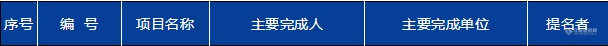 | 序号 | 编　号 | 项目名称 | 主要完成人 | 主要完成单位 | 提名者 |
|---|---|---|---|---|---|